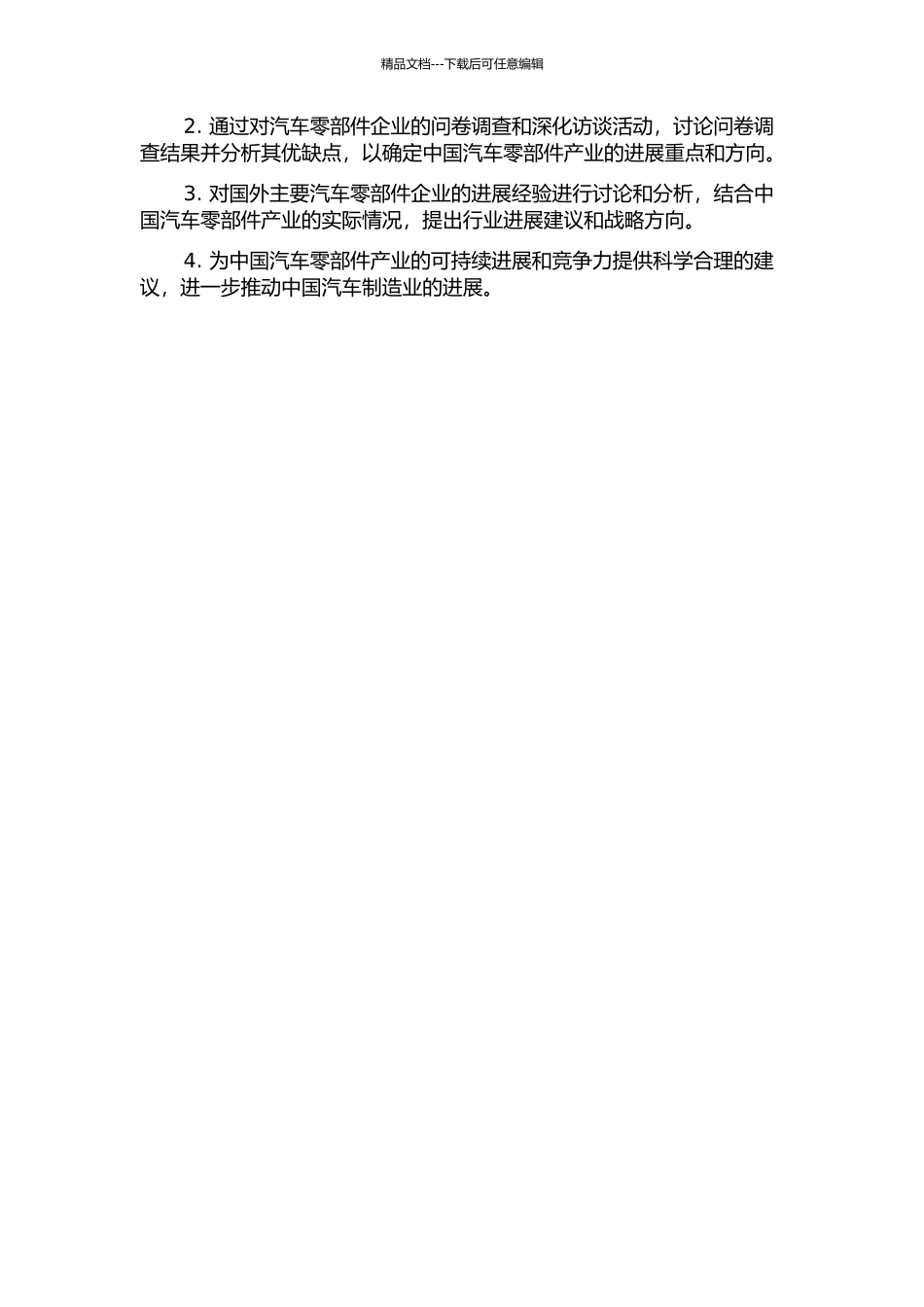 精品文档---下载后可任意编辑

2. 通过对汽车零部件企业的问卷调查和深化访谈活动，讨论问卷调查结果并分析其优缺点，以确定中国汽车零部件产业的进展重点和方向。

3. 对国外主要汽车零部件企业的进展经验进行讨论和分析，结合中国汽车零部件产业的实际情况，提出行业进展建议和战略方向。

4. 为中国汽车零部件产业的可持续进展和竞争力提供科学合理的建议，进一步推动中国汽车制造业的进展。